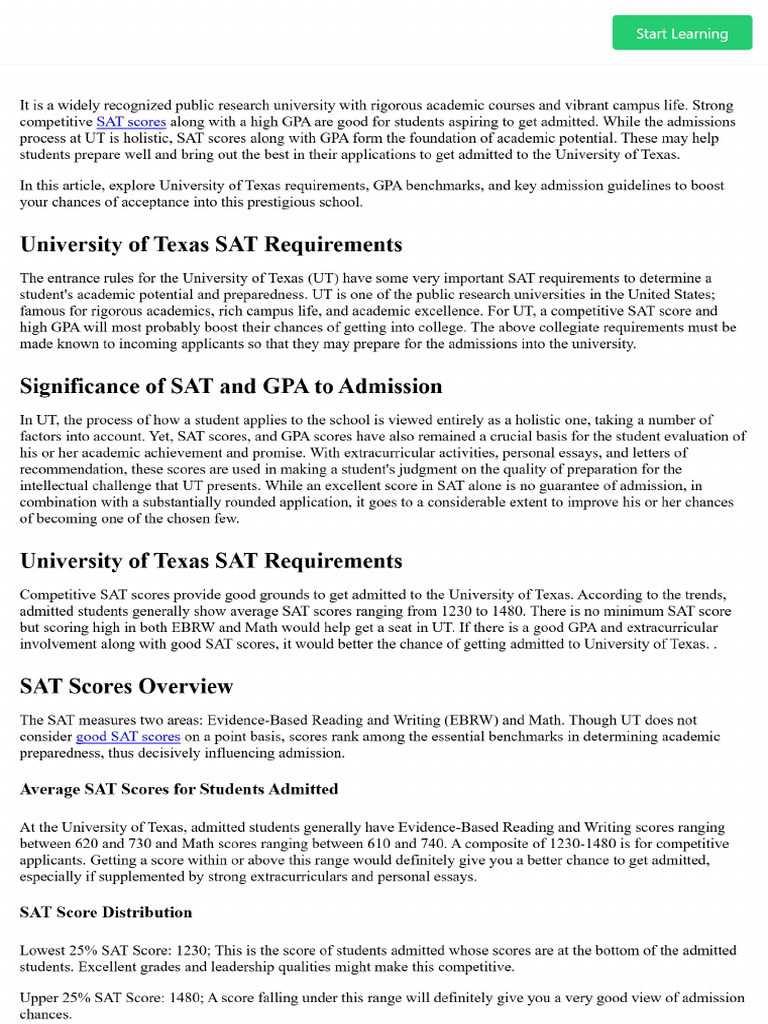 Start Learning

It is a widely recognized public research university with rigorous academic courses and vibrant campus life. Strong competitive SAT scores along with a high GPA are good for students aspiring to get admitted. While the admissions process at UT is holistic, SAT scores along with GPA form the foundation of academic potential. These may help students prepare well and bring out the best in their applications to get admitted to the University of Texas.

In this article, explore University of Texas requirements, GPA benchmarks, and key admission guidelines to boost your chances of acceptance into this prestigious school.

University of Texas SAT Requirements

The entrance rules for the University of Texas (UT) have some very important SAT requirements to determine a student's academic potential and preparedness. UT is one of the public research universities in the United States; famous for rigorous academics, rich campus life, and academic excellence. For UT, a competitive SAT score and high GPA will most probably boost their chances of getting into college. The above collegiate requirements must be made known to incoming applicants so that they may prepare for the admissions into the university.

Significance of SAT and GPA to Admission

In UT, the process of how a student applies to the school is viewed entirely as a holistic one, taking a number of factors into account. Yet, SAT scores, and GPA scores have also remained a crucial basis for the student evaluation of his or her academic achievement and promise. With extracurricular activities, personal essays, and letters of recommendation, these scores are used in making a student's judgment on the quality of preparation for the intellectual challenge that UT presents. While an excellent score in SAT alone is no guarantee of admission, in combination with a substantially rounded application, it goes to a considerable extent to improve his or her chances of becoming one of the chosen few.

University of Texas SAT Requirements

Competitive SAT scores provide good grounds to get admitted to the University of Texas. According to the trends, admitted students generally show average SAT scores ranging from 1230 to 1480. There is no minimum SAT score but scoring high in both EBRW and Math would help get a seat in UT. If there is a good GPA and extracurricular involvement along with good SAT scores, it would better the chance of getting admitted to University of Texas. .

SAT Scores Overview

The SAT measures two areas: Evidence-Based Reading and Writing (EBRW) and Math. Though UT does not consider good SAT scores on a point basis, scores rank among the essential benchmarks in determining academic preparedness, thus decisively influencing admission.

Average SAT Scores for Students Admitted

At the University of Texas, admitted students generally have Evidence-Based Reading and Writing scores ranging between 620 and 730 and Math scores ranging between 610 and 740. A composite of 1230-1480 is for competitive applicants. Getting a score within or above this range would definitely give you a better chance to get admitted, especially if supplemented by strong extracurriculars and personal essays.

SAT Score Distribution

Lowest 25% SAT Score: 1230; This is the score of students admitted whose scores are at the bottom of the admitted students. Excellent grades and leadership qualities might make this competitive.

Upper 25% SAT Score: 1480; A score falling under this range will definitely give you a very good view of admission chances.